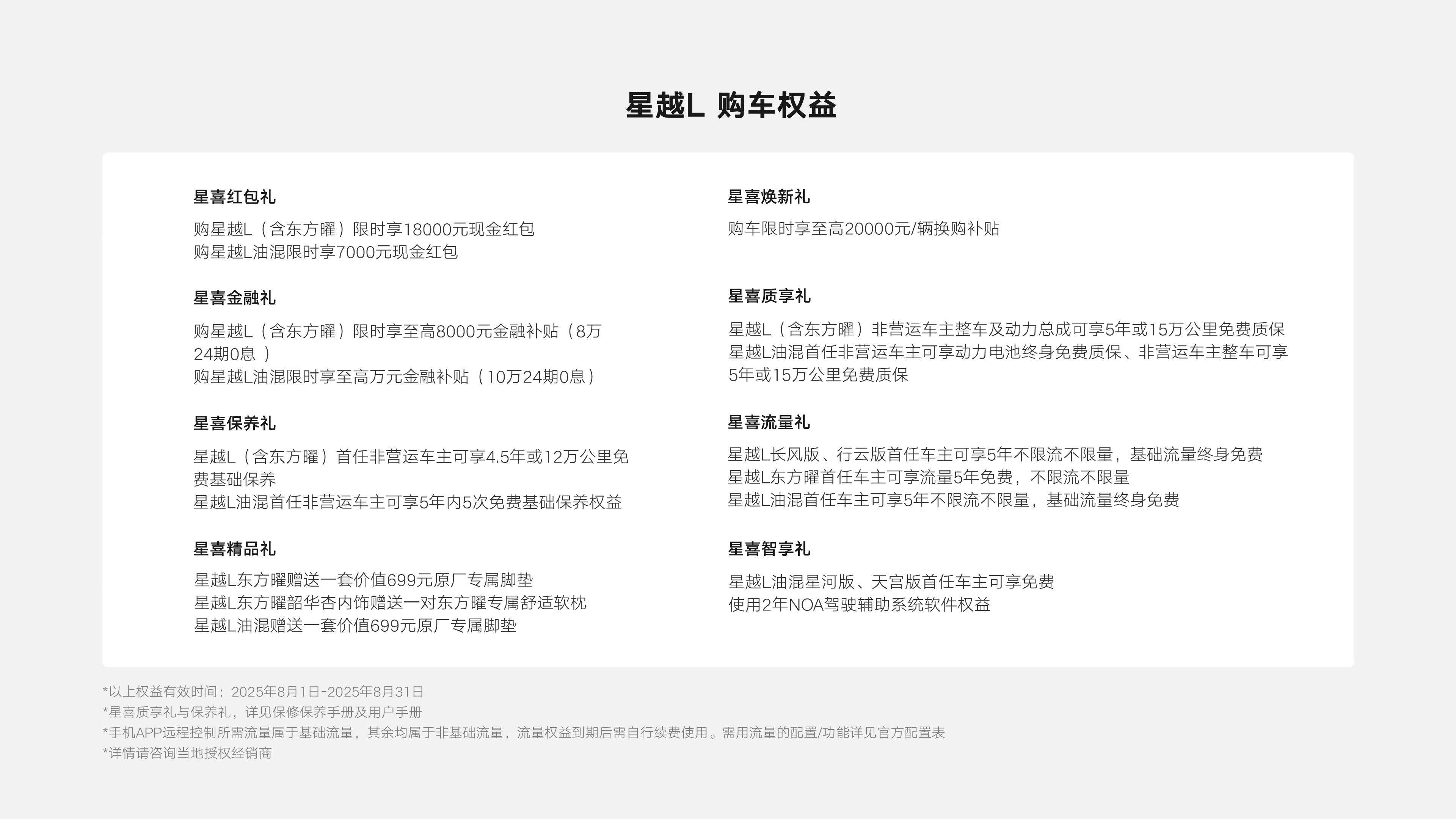 星越L 购车权益

星喜红包礼

购星越L（含东方曜）限时享18000元现金红包
购星越L油混限时享7000元现金红包

星喜金融礼

购星越L（含东方曜）限时享至高8000元金融补贴（8万24期0息 ）
购星越L油混限时享至高万元金融补贴（10万24期0息）

星喜保养礼

星越L（含东方曜）首任非营运车主可享4.5年或12万公里免费基础保养
星越L油混首任非营运车主可享5年内5次免费基础保养权益

星喜精品礼

星越L东方曜赠送一套价值699元原厂专属脚垫
星越L东方曜韶华杏内饰赠送一对东方曜专属舒适软枕
星越L油混赠送一套价值699元原厂专属脚垫

星喜焕新礼

购车限时享至高20000元/辆换购补贴

星喜质享礼

星越L（含东方曜）非营运车主整车及动力总成可享5年或15万公里免费质保
星越L油混首任非营运车主可享动力电池终身免费质保、非营运车主整车可享5年或15万公里免费质保

星喜流量礼

星越L长风版、行云版首任车主可享5年不限流不限量，基础流量终身免费
星越L东方曜首任车主可享流量5年免费，不限流不限量
星越L油混首任车主可享5年不限流不限量，基础流量终身免费

星喜智享礼

星越L油混星河版、天宫版首任车主可享免费
使用2年NOA驾驶辅助系统软件权益

*以上权益有效时间：2025年8月1日-2025年8月31日
*星喜质享礼与保养礼，详见保修保养手册及用户手册
*手机APP远程控制所需流量属于基础流量，其余均属于非基础流量，流量权益到期后需自行续费使用。需用流量的配置/功能详见官方配置表
*详情请咨询当地授权经销商